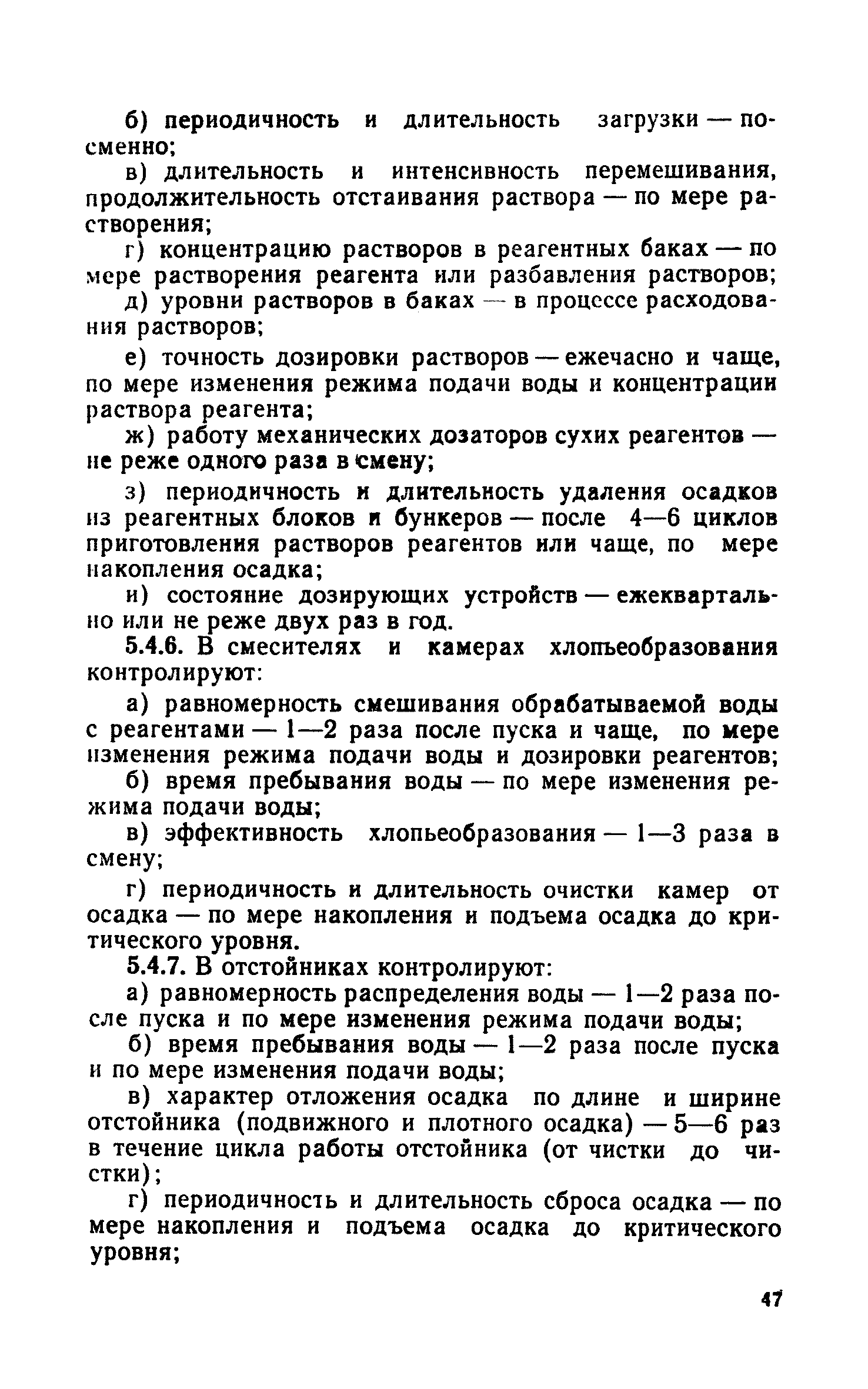 б) периодичность и длительность загрузки — посменно;

в) длительность и интенсивность перемешивания, продолжительность отстаивания раствора — по мере растворения;

г) концентрацию растворов в реагентных баках — по мере растворения реагента или разбавления растворов;

д) уровни растворов в баках — в процессе расходования растворов;

е) точность дозировки растворов — ежечасно и чаще, по мере изменения режима подачи воды и концентрации раствора реагента;

ж) работу механических дозаторов сухих реагентов — не реже одного раза в смену;

з) периодичность и длительность удаления осадков из реагентных блоков и бункеров — после 4—6 циклов приготовления растворов реагентов или чаще, по мере накопления осадка;

и) состояние дозирующих устройств — ежеквартально или не реже двух раз в год.

5.4.6. В смесителях и камерах хлопьеобразования контролируют:

а) равномерность смешивания обрабатываемой воды с реагентами — 1—2 раза после пуска и чаще, по мере изменения режима подачи воды и дозировки реагентов;

б) время пребывания воды — по мере изменения режима подачи воды;

в) эффективность хлопьеобразования — 1—3 раза в смену;

г) периодичность и длительность очистки камер от осадка — по мере накопления и подъема осадка до критического уровня.

5.4.7. В отстойниках контролируют:

а) равномерность распределения воды — 1—2 раза после пуска и по мере изменения режима подачи воды;

б) время пребывания воды — 1—2 раза после пуска и по мере изменения подачи воды;

в) характер отложения осадка по длине и ширине отстойника (подвижного и плотного осадка) — 5—6 раз в течение цикла работы отстойника (от чистки до чистки);

г) периодичность и длительность сброса осадка — по мере накопления и подъема осадка до критического уровня;

47